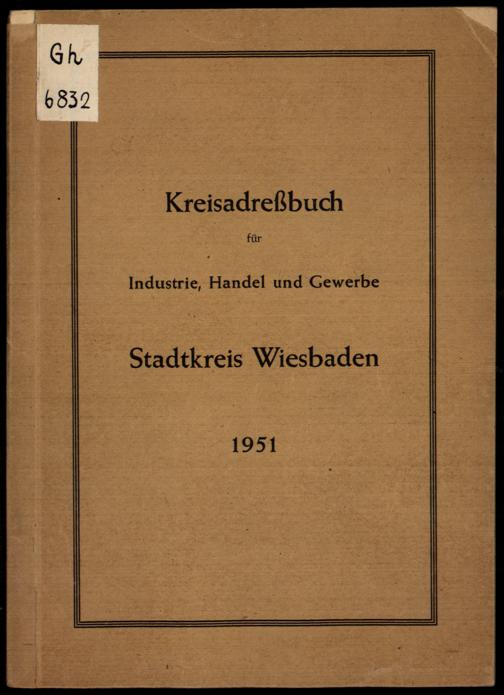 Gh
6832

Kreisadreßbuch

für

Industrie, Handel und Gewerbe

Stadtkreis Wiesbaden

1951